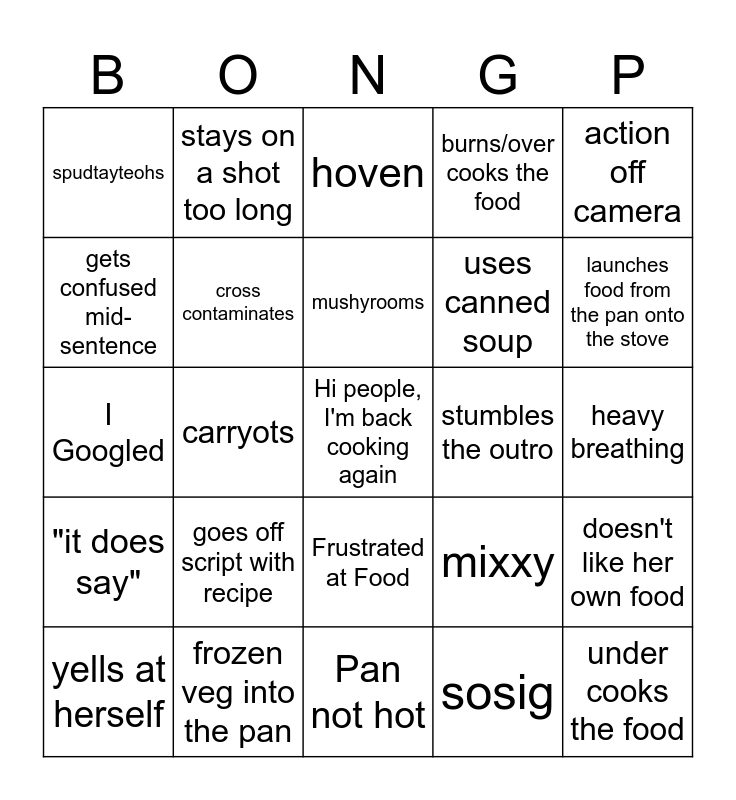 | B | O | N | G | P |
|---|---|---|---|---|
| spudtayteohs | stays on a shot too long | hoven | burns/over cooks the food | action off camera |
| gets confused mid-sentence | cross contaminates | mushyrooms | uses canned soup | launches food from the pan onto the stove |
| I Googled | carryots | Hi people, I'm back cooking again | stumbles the outro | heavy breathing |
| "it does say" | goes off script with recipe | Frustrated at Food | mixxy | doesn't like her own food |
| yells at herself | frozen veg into the pan | Pan not hot | sosig | under cooks the food |